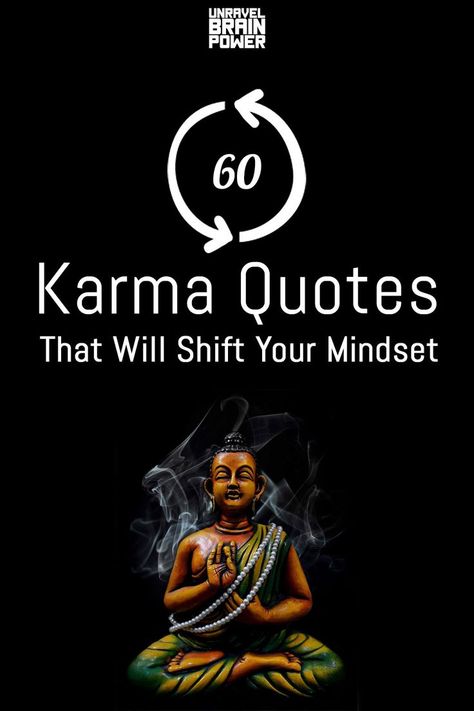 UNRAVEL BRAIN POWER

60

Karma Quotes

That Will Shift Your Mindset